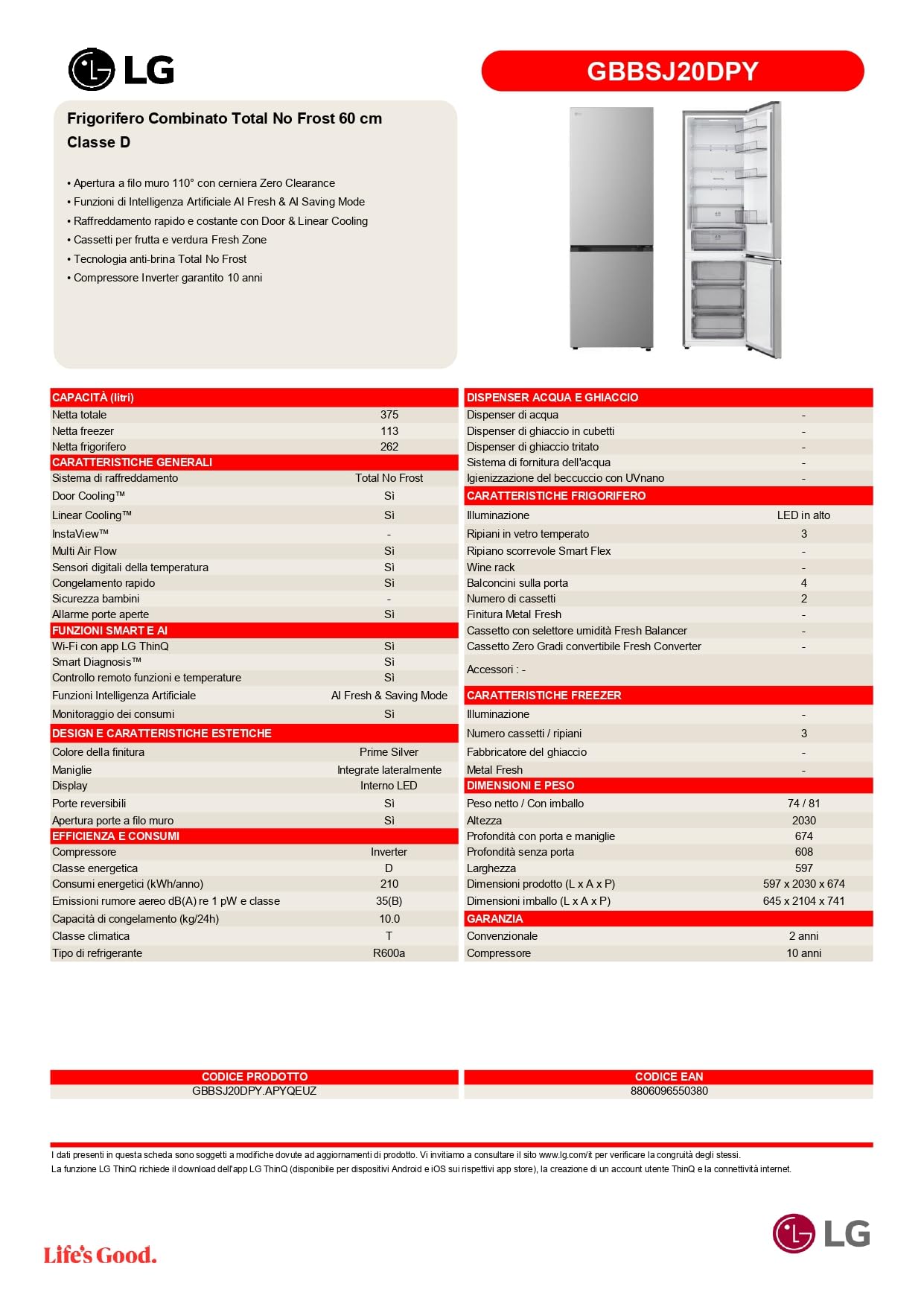 LG

GBBSJ20DPY

Frigorifero Combinato Total No Frost 60 cm Classe D

• Apertura a filo muro 110° con cerniera Zero Clearance
• Funzioni di Intelligenza Artificiale AI Fresh & AI Saving Mode
• Raffreddamento rapido e costante con Door & Linear Cooling
• Cassetti per frutta e verdura Fresh Zone
• Tecnologia anti-brina Total No Frost
• Compressore Inverter garantito 10 anni

| CAPACITÀ (litri) | |
|---|---|
| Netta totale | 375 |
| Netta freezer | 113 |
| Netta frigorifero | 262 |
| CARATTERISTICHE GENERALI | |
| Sistema di raffreddamento | Total No Frost |
| Door Cooling™ | Sì |
| Linear Cooling™ | Sì |
| InstaView™ | - |
| Multi Air Flow | Sì |
| Sensori digitali della temperatura | Sì |
| Congelamento rapido | Sì |
| Sicurezza bambini | - |
| Allarme porte aperte | Sì |
| FUNZIONI SMART E AI | |
| Wi-Fi con app LG ThinQ | Sì |
| Smart Diagnosis™ | Sì |
| Controllo remoto funzioni e temperature | Sì |
| Funzioni Intelligenza Artificiale | AI Fresh & Saving Mode |
| Monitoraggio dei consumi | Sì |
| DESIGN E CARATTERISTICHE ESTETICHE | |
| Colore della finitura | Prime Silver |
| Maniglie | Integrate lateralmente |
| Display | Interno LED |
| Porte reversibili | Sì |
| Apertura porte a filo muro | Sì |
| EFFICIENZA E CONSUMI | |
| Compressore | Inverter |
| Classe energetica | D |
| Consumi energetici (kWh/anno) | 210 |
| Emissioni rumore aereo dB(A) re 1 pW e classe | 35(B) |
| Capacità di congelamento (kg/24h) | 10.0 |
| Classe climatica | T |
| Tipo di refrigerante | R600a |

| DISPENSER ACQUA E GHIACCIO | |
|---|---|
| Dispenser di acqua | - |
| Dispenser di ghiaccio in cubetti | - |
| Dispenser di ghiaccio tritato | - |
| Sistema di fornitura dell'acqua | - |
| Igienizzazione del beccuccio con UVnano | - |
| CARATTERISTICHE FRIGORIFERO | |
| Illuminazione | LED in alto |
| Ripiani in vetro temperato | 3 |
| Ripiano scorrevole Smart Flex | - |
| Wine rack | - |
| Balconcini sulla porta | 4 |
| Numero di cassetti | 2 |
| Finitura Metal Fresh | - |
| Cassetto con selettore umidità Fresh Balancer | - |
| Cassetto Zero Gradi convertibile Fresh Converter | - |
| Accessori : - | |
| CARATTERISTICHE FREEZER | |
| Illuminazione | - |
| Numero cassetti / ripiani | 3 |
| Fabbricatore del ghiaccio | - |
| Metal Fresh | - |
| DIMENSIONI E PESO | |
| Peso netto / Con imballo | 74 / 81 |
| Altezza | 2030 |
| Profondità con porta e maniglie | 674 |
| Profondità senza porta | 608 |
| Larghezza | 597 |
| Dimensioni prodotto (L x A x P) | 597 x 2030 x 674 |
| Dimensioni imballo (L x A x P) | 645 x 2104 x 741 |
| GARANZIA | |
| Convenzionale | 2 anni |
| Compressore | 10 anni |

CODICE PRODOTTO
GBBSJ20DPY.APYQEUZ

CODICE EAN
8806096550380

I dati presenti in questa scheda sono soggetti a modifiche dovute ad aggiornamenti di prodotto. Vi invitiamo a consultare il sito www.lg.com/it per verificare la congruità degli stessi.
La funzione LG ThinQ richiede il download dell'app LG ThinQ (disponibile per dispositivi Android e iOS sui rispettivi app store), la creazione di un account utente ThinQ e la connettività internet.

Life's Good.

LG